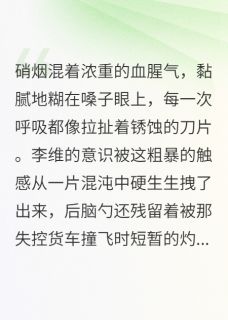 硝烟混着浓重的血腥气，黏腻地糊在嗓子眼上，每一次呼吸都像拉扯着锈蚀的刀片。李维的意识被这粗暴的触感从一片混沌中硬生生拽了出来，后脑勺还残留着被那失控货车撞飞时短暂的灼...